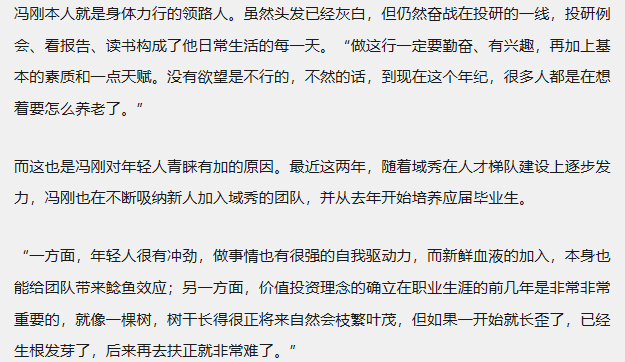 冯刚本人就是身体力行的领路人。虽然头发已经灰白，但仍然奋战在投研的一线，投研例会、看报告、读书构成了他日常生活的每一天。“做这行一定要勤奋、有兴趣，再加上基本的素质和一点天赋。没有欲望是不行的，不然的话，到现在这个年纪，很多人都是在想着要怎么养老了。”

而这也是冯刚对年轻人青睐有加的原因。最近这两年，随着域秀在人才梯队建设上逐步发力，冯刚也在不断吸纳新人加入域秀的团队，并从去年开始培养应届毕业生。

“一方面，年轻人很有冲劲，做事情也有很强的自我驱动力，而新鲜血液的加入，本身也能给团队带来鲶鱼效应；另一方面，价值投资理念的确立在职业生涯的前几年是非常非常重要的，就像一棵树，树干长得很正将来自然会枝繁叶茂，但如果一开始就长歪了，已经生根发芽了，后来再去扶正就非常难了。”